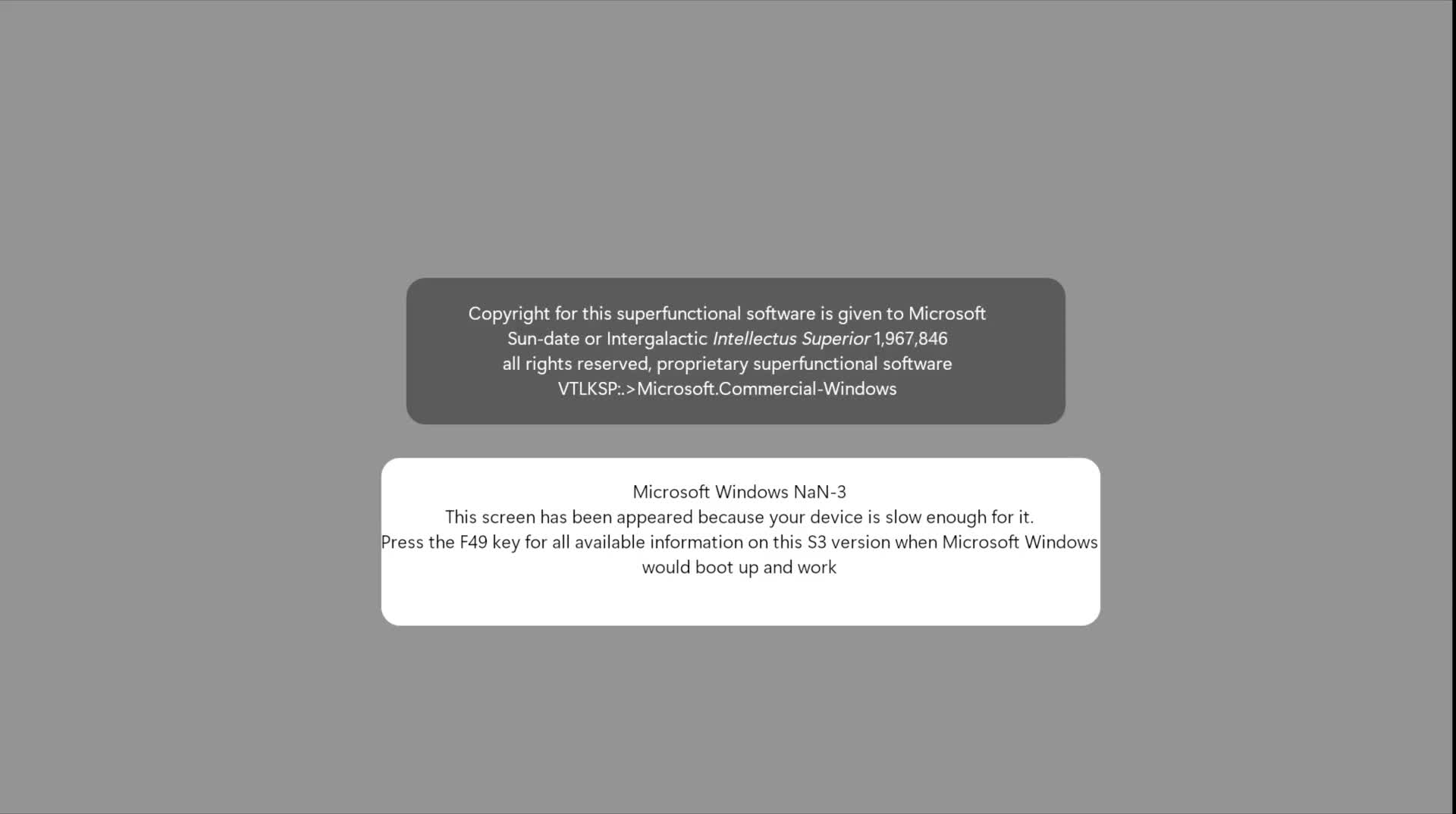 Copyright for this superfunctional software is given to Microsoft Sun-date or Intergalactic Intellectus Superior 1,967,846 all rights reserved, proprietary superfunctional software VTLKSP:.>Microsoft.Commercial-Windows

Microsoft Windows NaN-3
This screen has been appeared because your device is slow enough for it.
Press the F49 key for all available information on this S3 version when Microsoft Windows would boot up and work